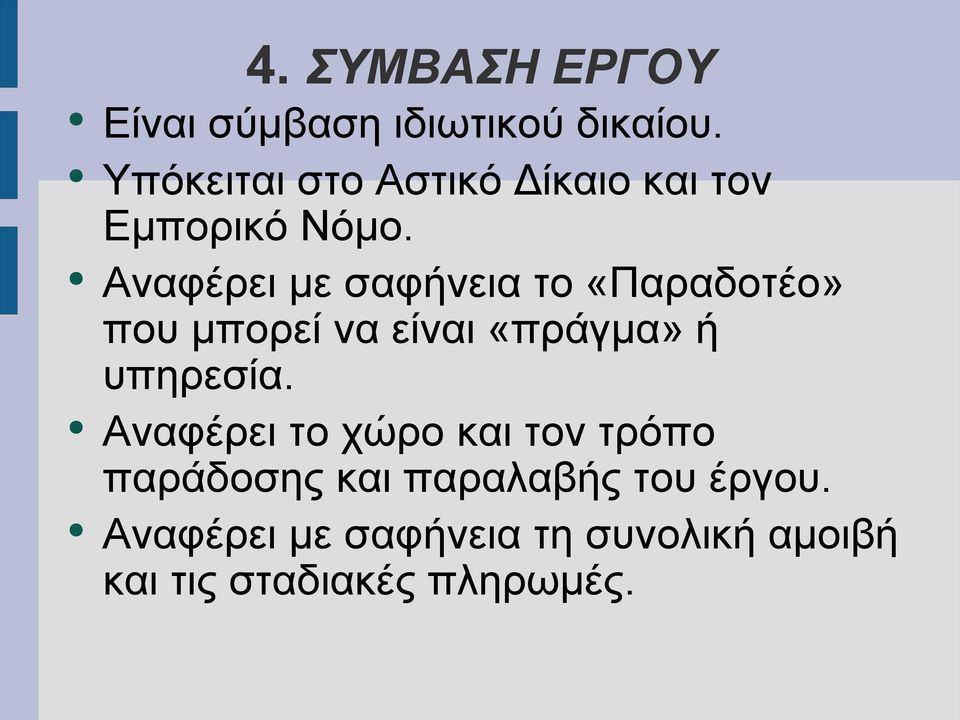 4. ΣΥΜΒΑΣΗ ΕΡΓΟΥ

• Είναι σύμβαση ιδιωτικού δικαίου.
• Υπόκειται στο Αστικό Δίκαιο και τον Εμπορικό Νόμο.
• Αναφέρει με σαφήνεια το «Παραδοτέο» που μπορεί να είναι «πράγμα» ή υπηρεσία.
• Αναφέρει το χώρο και τον τρόπο παράδοσης και παραλαβής του έργου.
• Αναφέρει με σαφήνεια τη συνολική αμοιβή και τις σταδιακές πληρωμές.